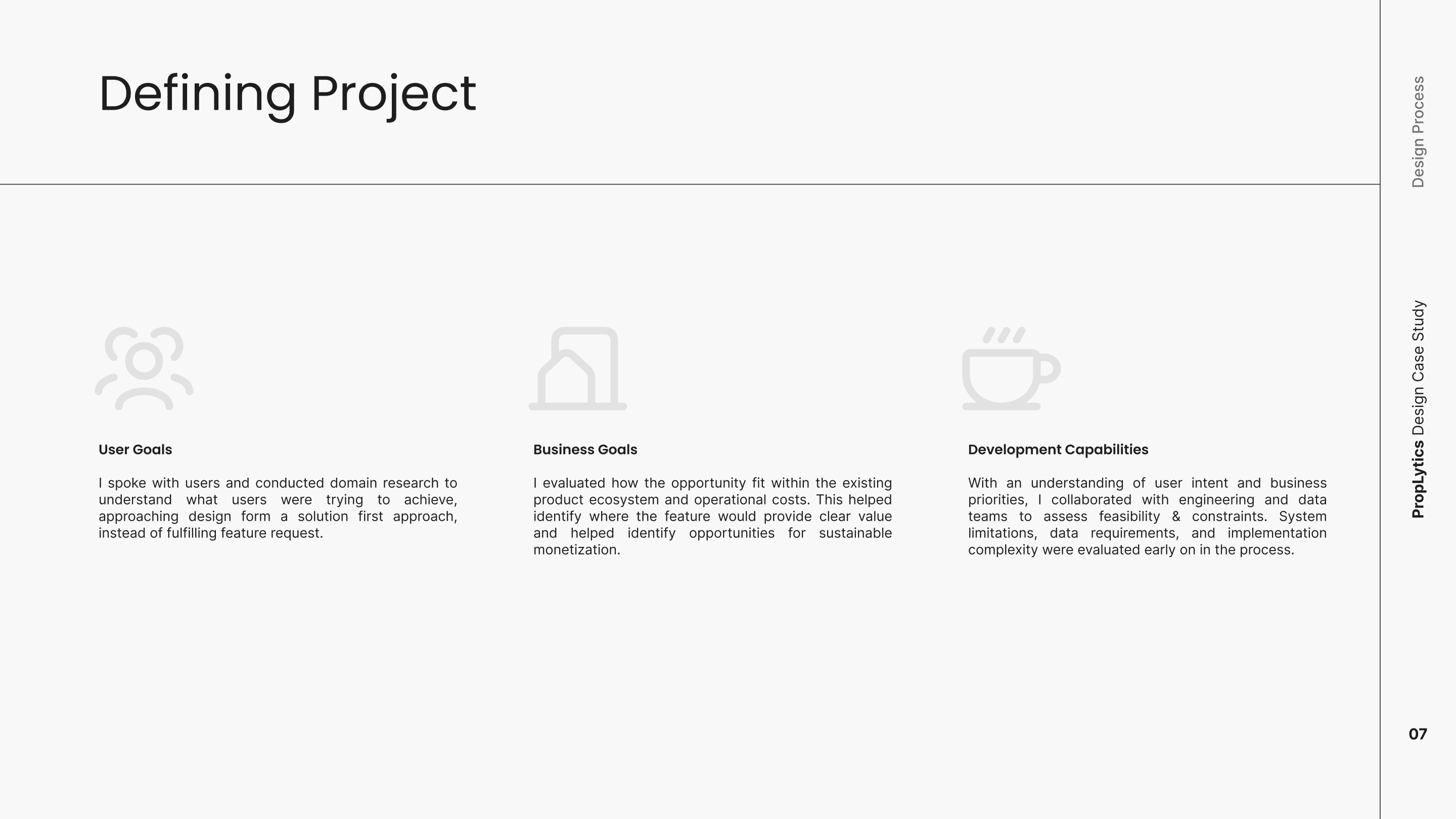 Defining Project

User Goals

I spoke with users and conducted domain research to understand what users were trying to achieve, approaching design form a solution first approach, instead of fulfilling feature request.

Business Goals

I evaluated how the opportunity fit within the existing product ecosystem and operational costs. This helped identify where the feature would provide clear value and helped identify opportunities for sustainable monetization.

Development Capabilities

With an understanding of user intent and business priorities, I collaborated with engineering and data teams to assess feasibility & constraints. System limitations, data requirements, and implementation complexity were evaluated early on in the process.

Design Process

PropLytics Design Case Study

07